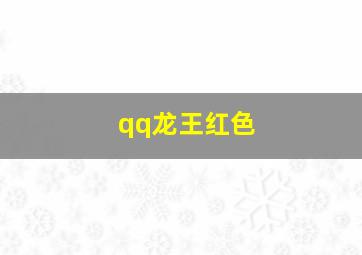 qq龙王红色